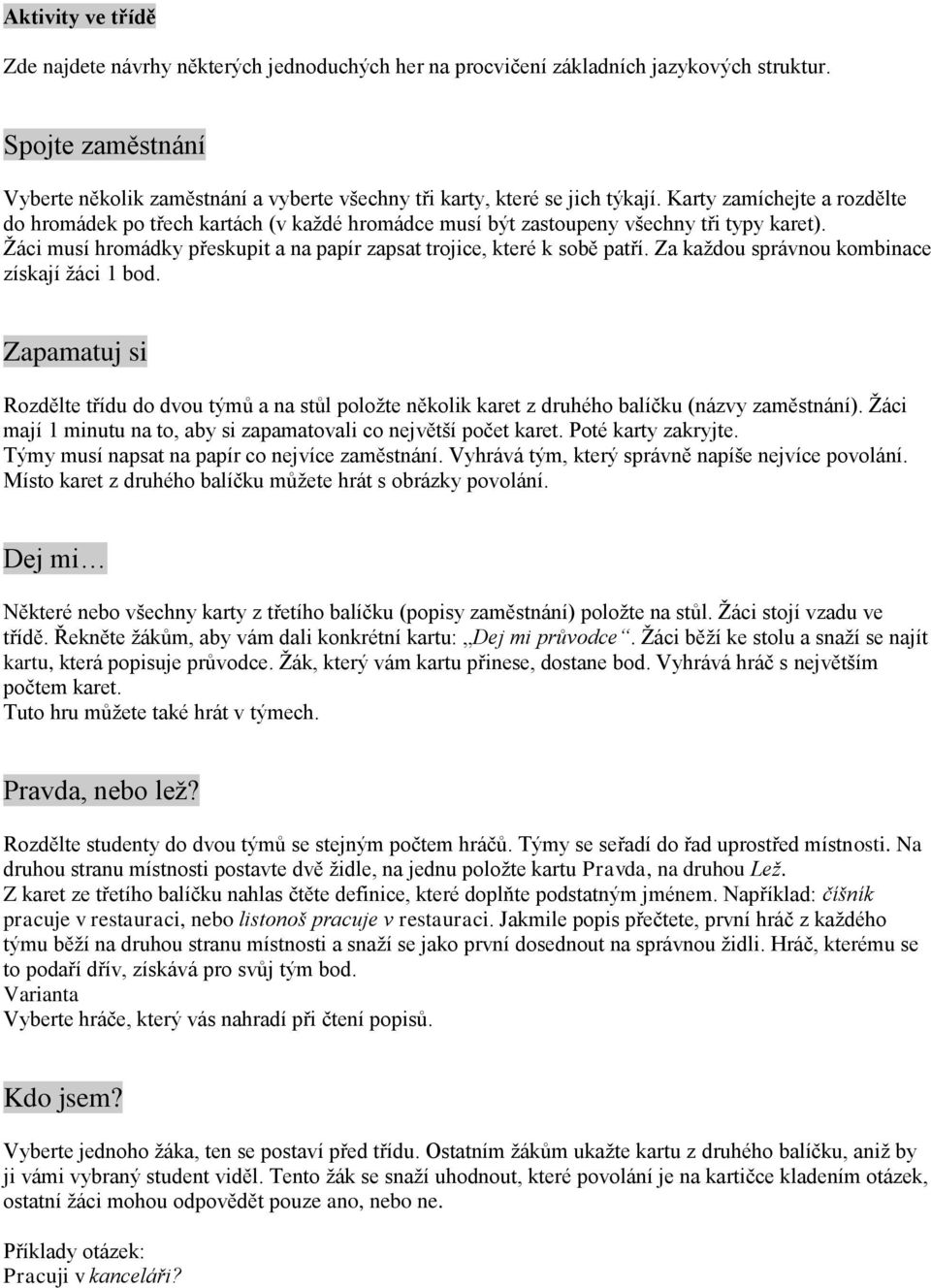 Aktivity ve třídě

Zde najdete návrhy některých jednoduchých her na procvičení základních jazykových struktur.

Spojte zaměstnání

Vyberte několik zaměstnání a vyberte všechny tři karty, které se jich týkají. Karty zamíchejte a rozdělte do hromádek po třech kartách (v každé hromádce musí být zastoupeny všechny tři typy karet). Žáci musí hromádky přeskupit a na papír zapsat trojice, které k sobě patří. Za každou správnou kombinace získají žáci 1 bod.

Zapamatuj si

Rozdělte třídu do dvou týmů a na stůl položte několik karet z druhého balíčku (názvy zaměstnání). Žáci mají 1 minutu na to, aby si zapamatovali co největší počet karet. Poté karty zakryjte. Týmy musí napsat na papír co nejvíce zaměstnání. Vyhrává tým, který správně napíše nejvíce povolání. Místo karet z druhého balíčku můžete hrát s obrázky povolání.

Dej mi…

Některé nebo všechny karty z třetího balíčku (popisy zaměstnání) položte na stůl. Žáci stojí vzadu ve třídě. Řekněte žákům, aby vám dali konkrétní kartu: „Dej mi průvodce“. Žáci běží ke stolu a snaží se najít kartu, která popisuje průvodce. Žák, který vám kartu přinese, dostane bod. Vyhrává hráč s největším počtem karet.
Tuto hru můžete také hrát v týmech.

Pravda, nebo lež?

Rozdělte studenty do dvou týmů se stejným počtem hráčů. Týmy se seřadí do řad uprostřed místnosti. Na druhou stranu místnosti postavte dvě židle, na jednu položte kartu Pravda, na druhou Lež.
Z karet ze třetího balíčku nahlas čtěte definice, které doplňte podstatným jménem. Například: číšník pracuje v restauraci, nebo listonoš pracuje v restauraci. Jakmile popis přečtete, první hráč z každého týmu běží na druhou stranu místnosti a snaží se jako první dosednout na správnou židli. Hráč, kterému se to podaří dřív, získává pro svůj tým bod.
Varianta
Vyberte hráče, který vás nahradí při čtení popisů.

Kdo jsem?

Vyberte jednoho žáka, ten se postaví před třídu. Ostatním žákům ukažte kartu z druhého balíčku, aniž by ji vámi vybraný student viděl. Tento žák se snaží uhodnout, které povolání je na kartičce kladením otázek, ostatní žáci mohou odpovědět pouze ano, nebo ne.

Příklady otázek:
Pracuji v kanceláři?